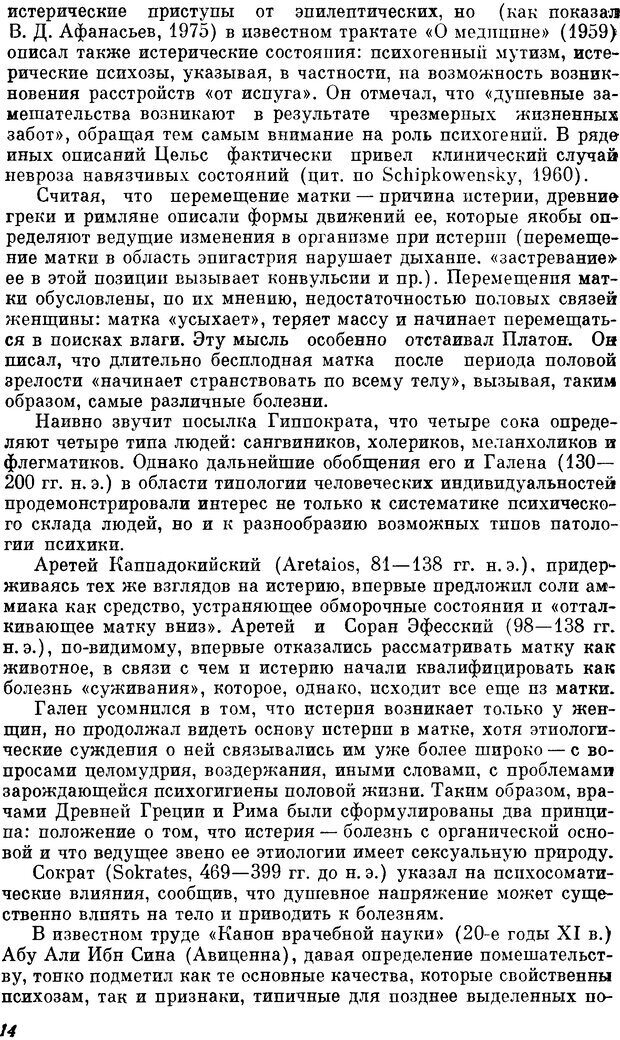 истерические приступы от эпилептических, но (как показал В. Д. Афанасьев, 1975) в известном трактате «О медицине» (1959) описал также истерические состояния: психогенный мутизм, истерические психозы, указывая, в частности, на возможность возникновения расстройств «от испуга». Он отмечал, что «душевные замешательства возникают в результате чрезмерных жизненных забот», обращая тем самым внимание на роль психогений. В ряде иных описаний Цельс фактически привел клинический случай невроза навязчивых состояний (цит. по Schipkowensky, 1960).

Считая, что перемещение матки — причина истерии, древние греки и римляне описали формы движений ее, которые якобы определяют ведущие изменения в организме при истерии (перемещение матки в область эпигастрия нарушает дыхание, «застревание» ее в этой позиции вызывает конвульсии и пр.). Перемещения матки обусловлены, по их мнению, недостаточностью половых связей женщины: матка «усыхает», теряет массу и начинает перемещаться в поисках влаги. Эту мысль особенно отстаивал Платон. Он писал, что длительно бесплодная матка после периода половой зрелости «начинает странствовать по всему телу», вызывая, таким образом, самые различные болезни.

Наивно звучит посылка Гиппократа, что четыре сока определяют четыре типа людей: сангвиников, холериков, меланхоликов и флегматиков. Однако дальнейшие обобщения его и Галена (130—200 гг. н. э.) в области типологии человеческих индивидуальностей продемонстрировали интерес не только к систематике психического склада людей, но и к разнообразию возможных типов патологии психики.

Аретей Каппадокийский (Aretaios, 81—138 гг. н. э.), придерживаясь тех же взглядов на истерию, впервые предложил соли аммиака как средство, устраняющее обморочные состояния и «отталкивающее матку вниз». Аретей и Соран Эфесский (98—138 гг. н. э.), по-видимому, впервые отказались рассматривать матку как животное, в связи с чем и истерию начали квалифицировать как болезнь «суживания», которое, однако, исходит все еще из матки.

Гален усомнился в том, что истерия возникает только у женщин, но продолжал видеть основу истерии в матке, хотя этиологические суждения о ней связывались им уже более широко — с вопросами целомудрия, воздержания, иными словами, с проблемами зарождающейся психогигиены половой жизни. Таким образом, врачами Древней Греции и Рима были сформулированы два принципа: положение о том, что истерия — болезнь с органической основой и что ведущее звено ее этиологии имеет сексуальную природу.

Сократ (Sokrates, 469—399 гг. до н. э.) указал на психосоматические влияния, сообщив, что душевное напряжение может существенно влиять на тело и приводить к болезням.

В известном труде «Канон врачебной науки» (20-е годы XI в.) Абу Али Ибн Сина (Авиценна), давая определение помешательству, тонко подметил как те основные качества, которые свойственны психозам, так и признаки, типичные для позднее выделенных по-

14